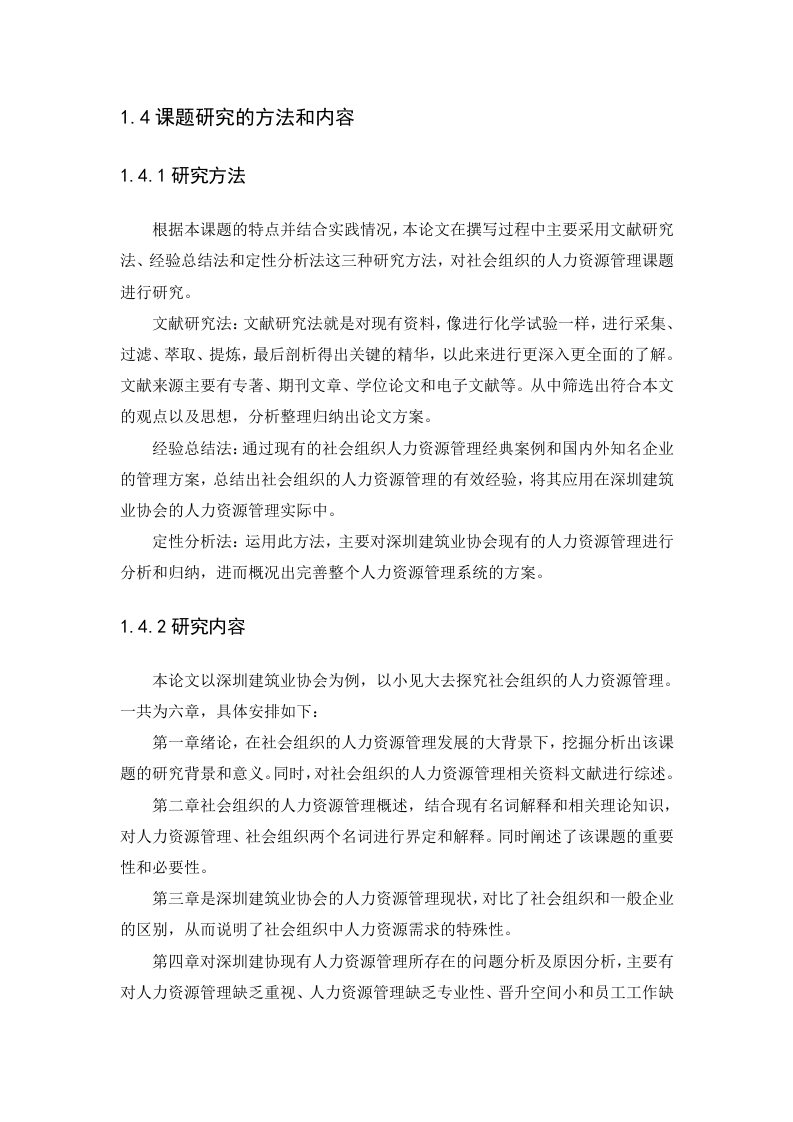 1.4 课题研究的方法和内容

1.4.1 研究方法

根据本课题的特点并结合实践情况，本论文在撰写过程中主要采用文献研究法、经验总结法和定性分析法这三种研究方法，对社会组织的人力资源管理课题进行研究。

文献研究法：文献研究法就是对现有资料，像进行化学试验一样，进行采集、过滤、萃取、提炼，最后剖析得出关键的精华，以此来进行更深入更全面的了解。文献来源主要有专著、期刊文章、学位论文和电子文献等。从中筛选出符合本文的观点以及思想，分析整理归纳出论文方案。

经验总结法：通过现有的社会组织人力资源管理经典案例和国内外知名企业的管理方案，总结出社会组织的人力资源管理的有效经验，将其应用在深圳建筑业协会的人力资源管理实际中。

定性分析法：运用此方法，主要对深圳建筑业协会现有的人力资源管理进行分析和归纳，进而概况出完善整个人力资源管理系统的方案。

1.4.2 研究内容

本论文以深圳建筑业协会为例，以小见大去探究社会组织的人力资源管理。一共为六章，具体安排如下：

第一章绪论，在社会组织的人力资源管理发展的大背景下，挖掘分析出该课题的研究背景和意义。同时，对社会组织的人力资源管理相关资料文献进行综述。

第二章社会组织的人力资源管理概述，结合现有名词解释和相关理论知识，对人力资源管理、社会组织两个名词进行界定和解释。同时阐述了该课题的重要性和必要性。

第三章是深圳建筑业协会的人力资源管理现状，对比了社会组织和一般企业的区别，从而说明了社会组织中人力资源需求的特殊性。

第四章对深圳建协现有人力资源管理所存在的问题分析及原因分析，主要有对人力资源管理缺乏重视、人力资源管理缺乏专业性、晋升空间小和员工工作缺